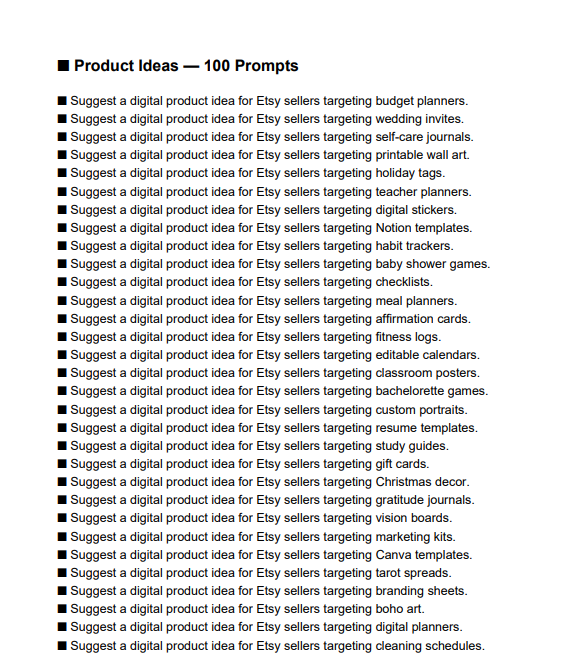 ■ Product Ideas — 100 Prompts

■ Suggest a digital product idea for Etsy sellers targeting budget planners.
■ Suggest a digital product idea for Etsy sellers targeting wedding invites.
■ Suggest a digital product idea for Etsy sellers targeting self-care journals.
■ Suggest a digital product idea for Etsy sellers targeting printable wall art.
■ Suggest a digital product idea for Etsy sellers targeting holiday tags.
■ Suggest a digital product idea for Etsy sellers targeting teacher planners.
■ Suggest a digital product idea for Etsy sellers targeting digital stickers.
■ Suggest a digital product idea for Etsy sellers targeting Notion templates.
■ Suggest a digital product idea for Etsy sellers targeting habit trackers.
■ Suggest a digital product idea for Etsy sellers targeting baby shower games.
■ Suggest a digital product idea for Etsy sellers targeting checklists.
■ Suggest a digital product idea for Etsy sellers targeting meal planners.
■ Suggest a digital product idea for Etsy sellers targeting affirmation cards.
■ Suggest a digital product idea for Etsy sellers targeting fitness logs.
■ Suggest a digital product idea for Etsy sellers targeting editable calendars.
■ Suggest a digital product idea for Etsy sellers targeting classroom posters.
■ Suggest a digital product idea for Etsy sellers targeting bachelorette games.
■ Suggest a digital product idea for Etsy sellers targeting custom portraits.
■ Suggest a digital product idea for Etsy sellers targeting resume templates.
■ Suggest a digital product idea for Etsy sellers targeting study guides.
■ Suggest a digital product idea for Etsy sellers targeting gift cards.
■ Suggest a digital product idea for Etsy sellers targeting Christmas decor.
■ Suggest a digital product idea for Etsy sellers targeting gratitude journals.
■ Suggest a digital product idea for Etsy sellers targeting vision boards.
■ Suggest a digital product idea for Etsy sellers targeting marketing kits.
■ Suggest a digital product idea for Etsy sellers targeting Canva templates.
■ Suggest a digital product idea for Etsy sellers targeting tarot spreads.
■ Suggest a digital product idea for Etsy sellers targeting branding sheets.
■ Suggest a digital product idea for Etsy sellers targeting boho art.
■ Suggest a digital product idea for Etsy sellers targeting digital planners.
■ Suggest a digital product idea for Etsy sellers targeting cleaning schedules.